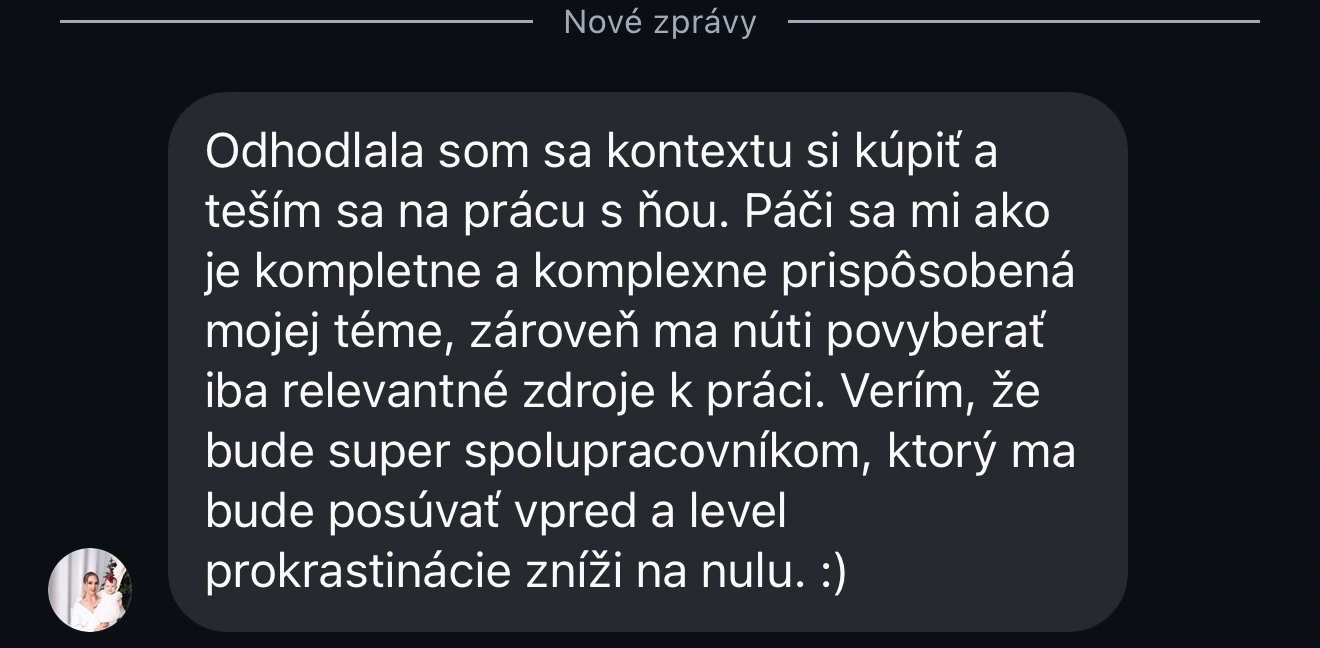 Nové zprávy

Odhodlala som sa kontextu si kúpiť a teším sa na prácu s ňou. Páči sa mi ako je kompletne a komplexne prispôsobená mojej téme, zároveň ma núti povyberať iba relevantné zdroje k práci. Verím, že bude super spolupracovníkom, ktorý ma bude posúvať vpred a level prokrastinácie zníži na nulu. :)